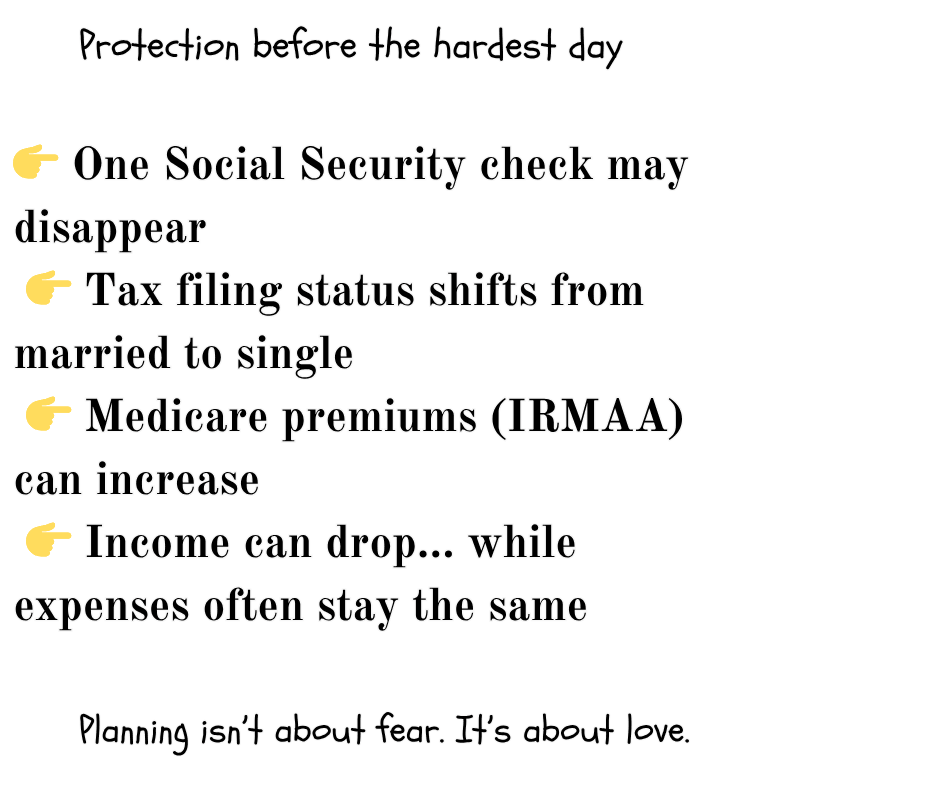 Protection before the hardest day

👉 One Social Security check may disappear
👉 Tax filing status shifts from married to single
👉 Medicare premiums (IRMAA) can increase
👉 Income can drop... while expenses often stay the same

Planning isn't about fear. It's about love.